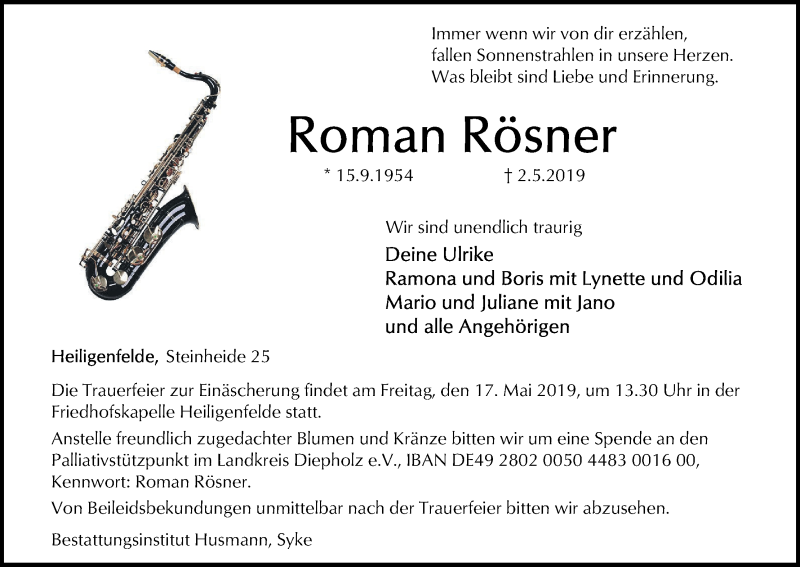 Immer wenn wir von dir erzählen,
fallen Sonnenstrahlen in unsere Herzen.
Was bleibt sind Liebe und Erinnerung.

Roman Rösner

* 15.9.1954 † 2.5.2019

Wir sind unendlich traurig

Deine Ulrike
Ramona und Boris mit Lynette und Odilia
Mario und Juliane mit Jano
und alle Angehörigen

Heiligenfelde, Steinheide 25

Die Trauerfeier zur Einäscherung findet am Freitag, den 17. Mai 2019, um 13.30 Uhr in der Friedhofskapelle Heiligenfelde statt.

Anstelle freundlich zugedachter Blumen und Kränze bitten wir um eine Spende an den Palliativstützpunkt im Landkreis Diepholz e.V., IBAN DE49 2802 0050 4483 0016 00, Kennwort: Roman Rösner.

Von Beileidsbekundungen unmittelbar nach der Trauerfeier bitten wir abzusehen.

Bestattungsinstitut Husmann, Syke